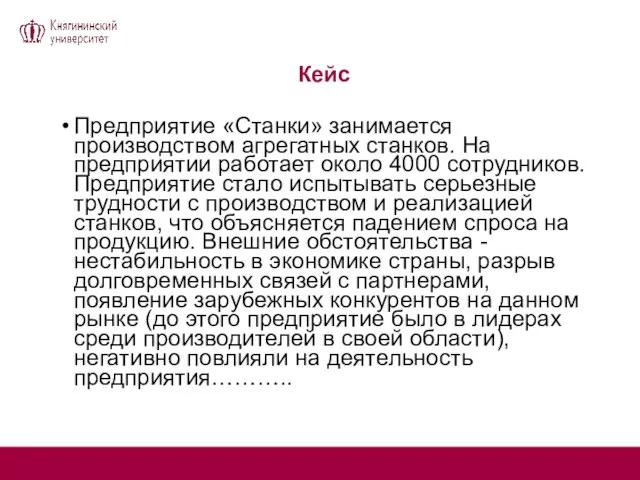 Княгининский университет

Кейс

• Предприятие «Станки» занимается производством агрегатных станков. На предприятии работает около 4000 сотрудников. Предприятие стало испытывать серьезные трудности с производством и реализацией станков, что объясняется падением спроса на продукцию. Внешние обстоятельства - нестабильность в экономике страны, разрыв долговременных связей с партнерами, появление зарубежных конкурентов на данном рынке (до этого предприятие было в лидерах среди производителей в своей области), негативно повлияли на деятельность предприятия………..